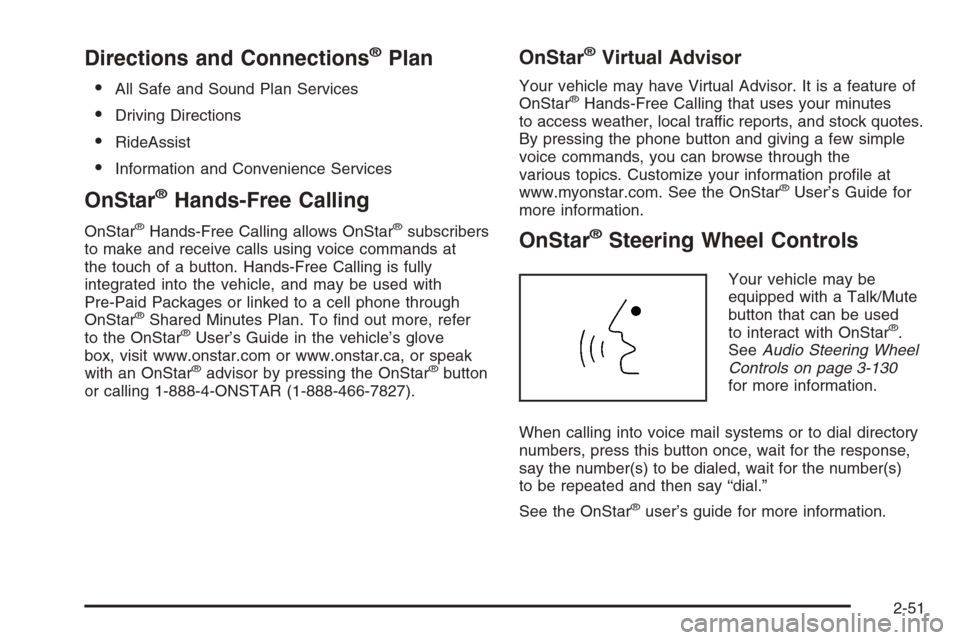 Directions and Connections® Plan

• All Safe and Sound Plan Services
• Driving Directions
• RideAssist
• Information and Convenience Services

OnStar® Hands-Free Calling

OnStar® Hands-Free Calling allows OnStar® subscribers to make and receive calls using voice commands at the touch of a button. Hands-Free Calling is fully integrated into the vehicle, and may be used with Pre-Paid Packages or linked to a cell phone through OnStar® Shared Minutes Plan. To find out more, refer to the OnStar® User's Guide in the vehicle's glove box, visit www.onstar.com or www.onstar.ca, or speak with an OnStar® advisor by pressing the OnStar® button or calling 1-888-4-ONSTAR (1-888-466-7827).

OnStar® Virtual Advisor

Your vehicle may have Virtual Advisor. It is a feature of OnStar® Hands-Free Calling that uses your minutes to access weather, local traffic reports, and stock quotes. By pressing the phone button and giving a few simple voice commands, you can browse through the various topics. Customize your information profile at www.myonstar.com. See the OnStar® User's Guide for more information.

OnStar® Steering Wheel Controls

Your vehicle may be equipped with a Talk/Mute button that can be used to interact with OnStar®. See Audio Steering Wheel Controls on page 3-130 for more information.

When calling into voice mail systems or to dial directory numbers, press this button once, wait for the response, say the number(s) to be dialed, wait for the number(s) to be repeated and then say "dial."

See the OnStar® user's guide for more information.

2-51

carmanualsonline.info